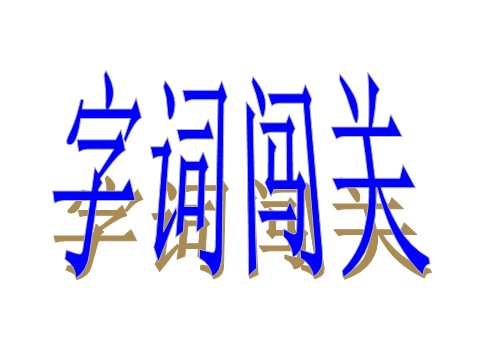 字词闯关